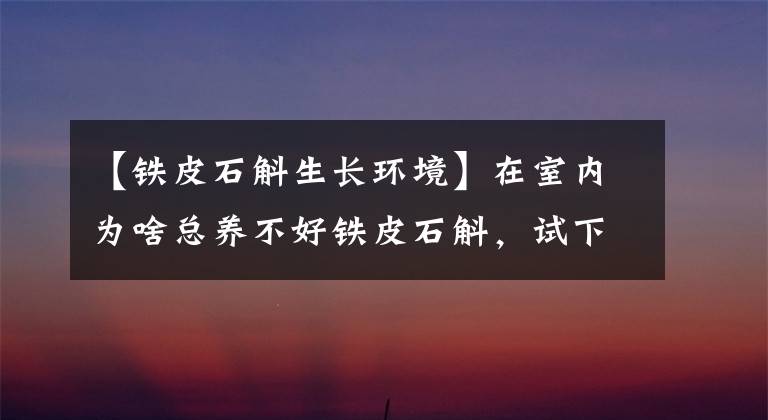 【铁皮石斛生长环境】在室内为啥总养不好铁皮石斛，试下